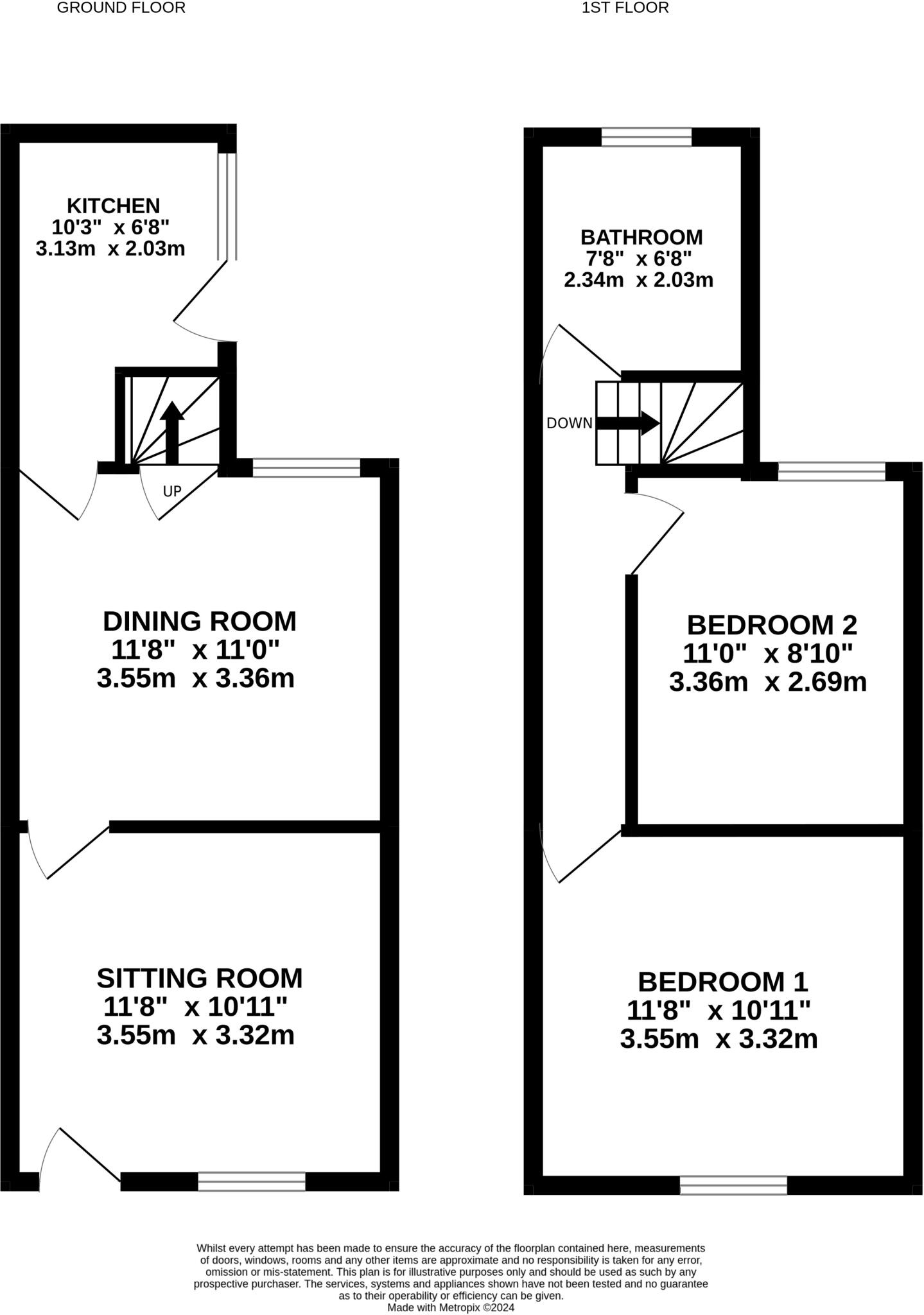 GROUND FLOOR

KITCHEN
10'3" x 6'8"
3.13m x 2.03m

UP

DINING ROOM
11'8" x 11'0"
3.55m x 3.36m

SITTING ROOM
11'8" x 10'11"
3.55m x 3.32m

1ST FLOOR

BATHROOM
7'8" x 6'8"
2.34m x 2.03m

DOWN

BEDROOM 2
11'0" x 8'10"
3.36m x 2.69m

BEDROOM 1
11'8" x 10'11"
3.55m x 3.32m

Whilst every attempt has been made to ensure the accuracy of the floorplan contained here, measurements of doors, windows, rooms and any other items are approximate and no responsibility is taken for any error, omission or mis-statement. This plan is for illustrative purposes only and should be used as such by any prospective purchaser. The services, systems and appliances shown have not been tested and no guarantee as to their operability or efficiency can be given.
Made with Metropix ©2024